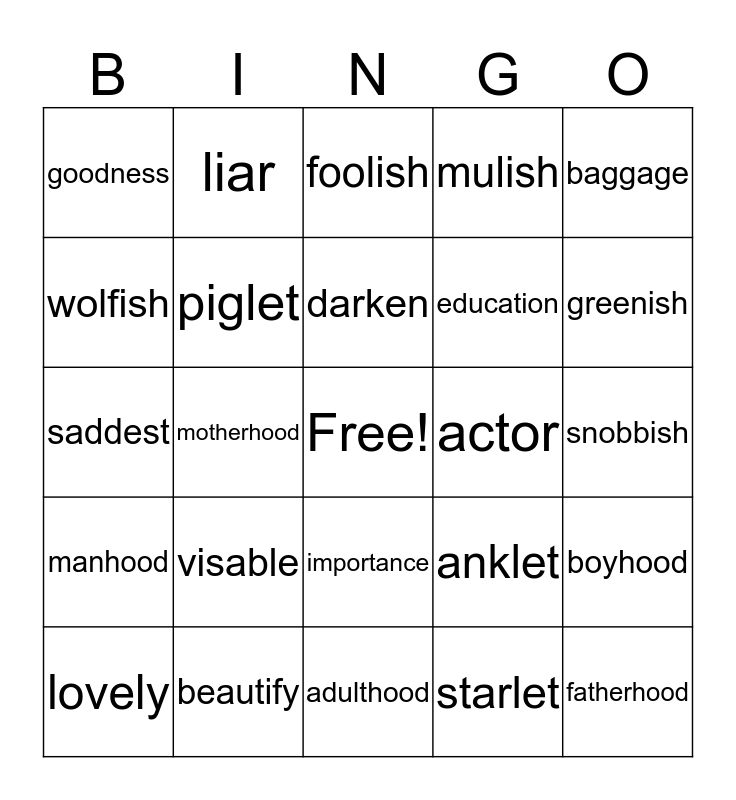 | B | I | N | G | O |
|---|---|---|---|---|
| goodness | liar | foolish | mulish | baggage |
| wolfish | piglet | darken | education | greenish |
| saddest | motherhood | Free! | actor | snobbish |
| manhood | visable | importance | anklet | boyhood |
| lovely | beautify | adulthood | starlet | fatherhood |